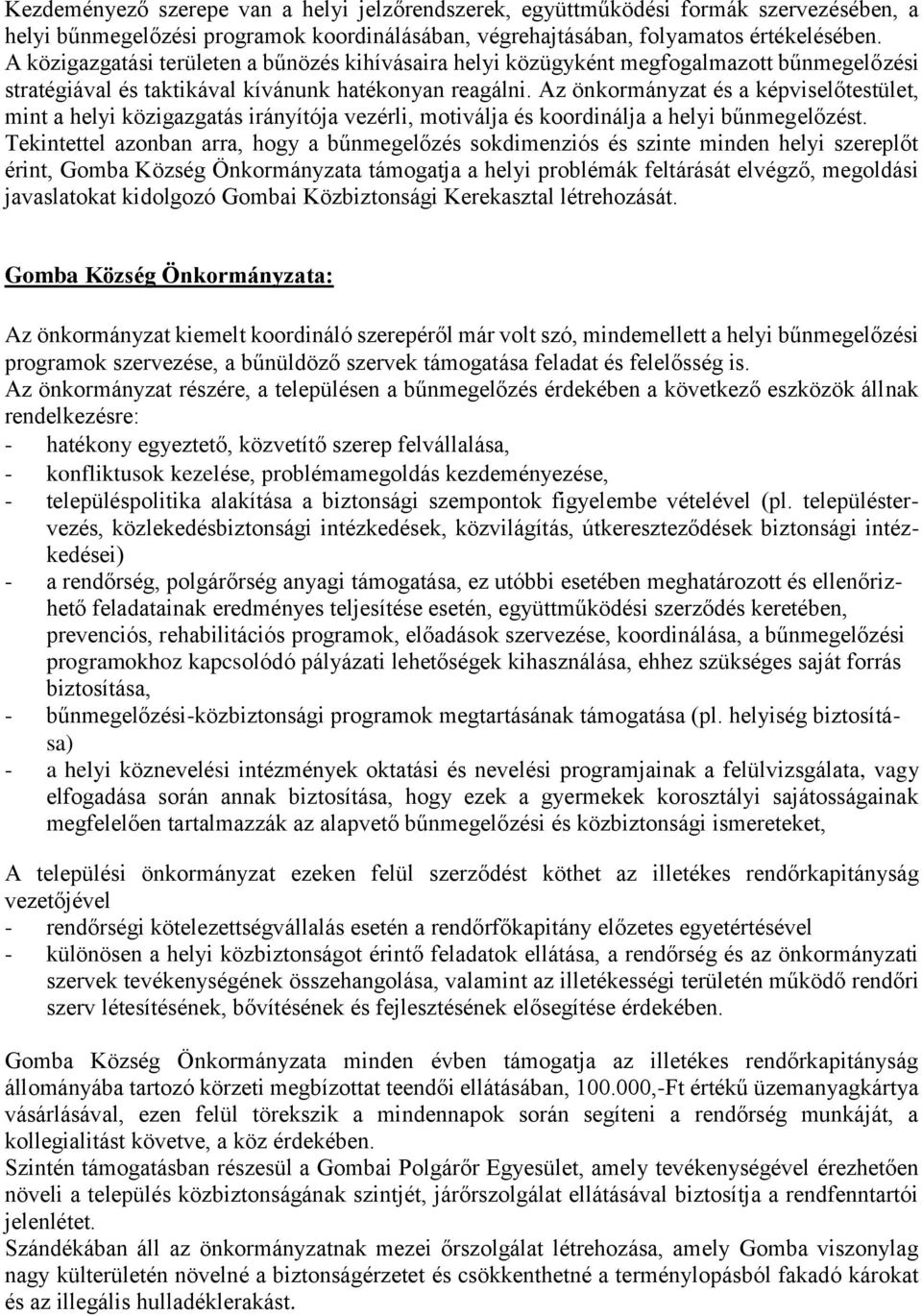 Kezdeményező szerepe van a helyi jelzőrendszerek, együttműködési formák szervezésében, a helyi bűnmegelőzési programok koordinálásában, végrehajtásában, folyamatos értékelésében. A közigazgatási területen a bűnözés kihívásaira helyi közügyként megfogalmazott bűnmegelőzési stratégiával és taktikával kívánunk hatékonyan reagálni. Az önkormányzat és a képviselőtestület, mint a helyi közigazgatás irányítója vezérli, motiválja és koordinálja a helyi bűnmegelőzést. Tekintettel azonban arra, hogy a bűnmegelőzés sokdimenziós és szinte minden helyi szereplőt érint, Gomba Község Önkormányzata támogatja a helyi problémák feltárását elvégző, megoldási javaslatokat kidolgozó Gombai Közbiztonsági Kerekasztal létrehozását.

Gomba Község Önkormányzata:

Az önkormányzat kiemelt koordináló szerepéről már volt szó, mindemellett a helyi bűnmegelőzési programok szervezése, a bűnüldöző szervek támogatása feladat és felelősség is.
Az önkormányzat részére, a településen a bűnmegelőzés érdekében a következő eszközök állnak rendelkezésre:
- hatékony egyeztető, közvetítő szerep felvállalása,
- konfliktusok kezelése, problémamegoldás kezdeményezése,
- településpolitika alakítása a biztonsági szempontok figyelembe vételével (pl. településtervezés, közlekedésbiztonsági intézkedések, közvilágítás, útkereszteződések biztonsági intézkedései)
- a rendőrség, polgárőrség anyagi támogatása, ez utóbbi esetében meghatározott és ellenőrizhető feladatainak eredményes teljesítése esetén, együttműködési szerződés keretében, prevenciós, rehabilitációs programok, előadások szervezése, koordinálása, a bűnmegelőzési programokhoz kapcsolódó pályázati lehetőségek kihasználása, ehhez szükséges saját forrás biztosítása,
- bűnmegelőzési-közbiztonsági programok megtartásának támogatása (pl. helyiség biztosítása)
- a helyi köznevelési intézmények oktatási és nevelési programjainak a felülvizsgálata, vagy elfogadása során annak biztosítása, hogy ezek a gyermekek korosztályi sajátosságainak megfelelően tartalmazzák az alapvető bűnmegelőzési és közbiztonsági ismereteket,

A települési önkormányzat ezeken felül szerződést köthet az illetékes rendőrkapitányság vezetőjével
- rendőrségi kötelezettségvállalás esetén a rendőrfőkapitány előzetes egyetértésével
- különösen a helyi közbiztonságot érintő feladatok ellátása, a rendőrség és az önkormányzati szervek tevékenységének összehangolása, valamint az illetékességi területén működő rendőri szerv létesítésének, bővítésének és fejlesztésének elősegítése érdekében.

Gomba Község Önkormányzata minden évben támogatja az illetékes rendőrkapitányság állományába tartozó körzeti megbízottat teendői ellátásában, 100.000,-Ft értékű üzemanyagkártya vásárlásával, ezen felül törekszik a mindennapok során segíteni a rendőrség munkáját, a kollegialitást követve, a köz érdekében.
Szintén támogatásban részesül a Gombai Polgárőr Egyesület, amely tevékenységével érezhetően növeli a település közbiztonságának szintjét, járőrszolgálat ellátásával biztosítja a rendfenntartói jelenlétet.
Szándékában áll az önkormányzatnak mezei őrszolgálat létrehozása, amely Gomba viszonylag nagy külterületén növelné a biztonságérzetet és csökkenthetné a terménylopásból fakadó károkat és az illegális hulladéklerakást.